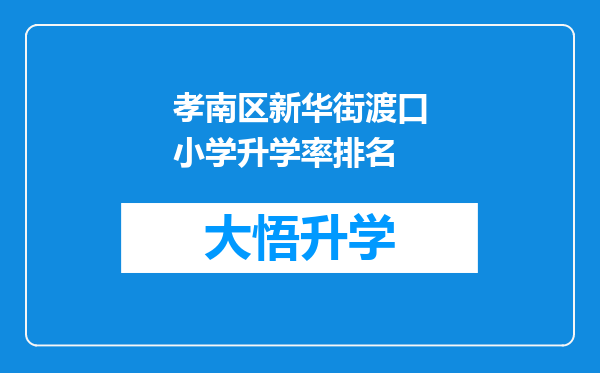 孝南区新华街渡口小学升学率排名

大悟升学